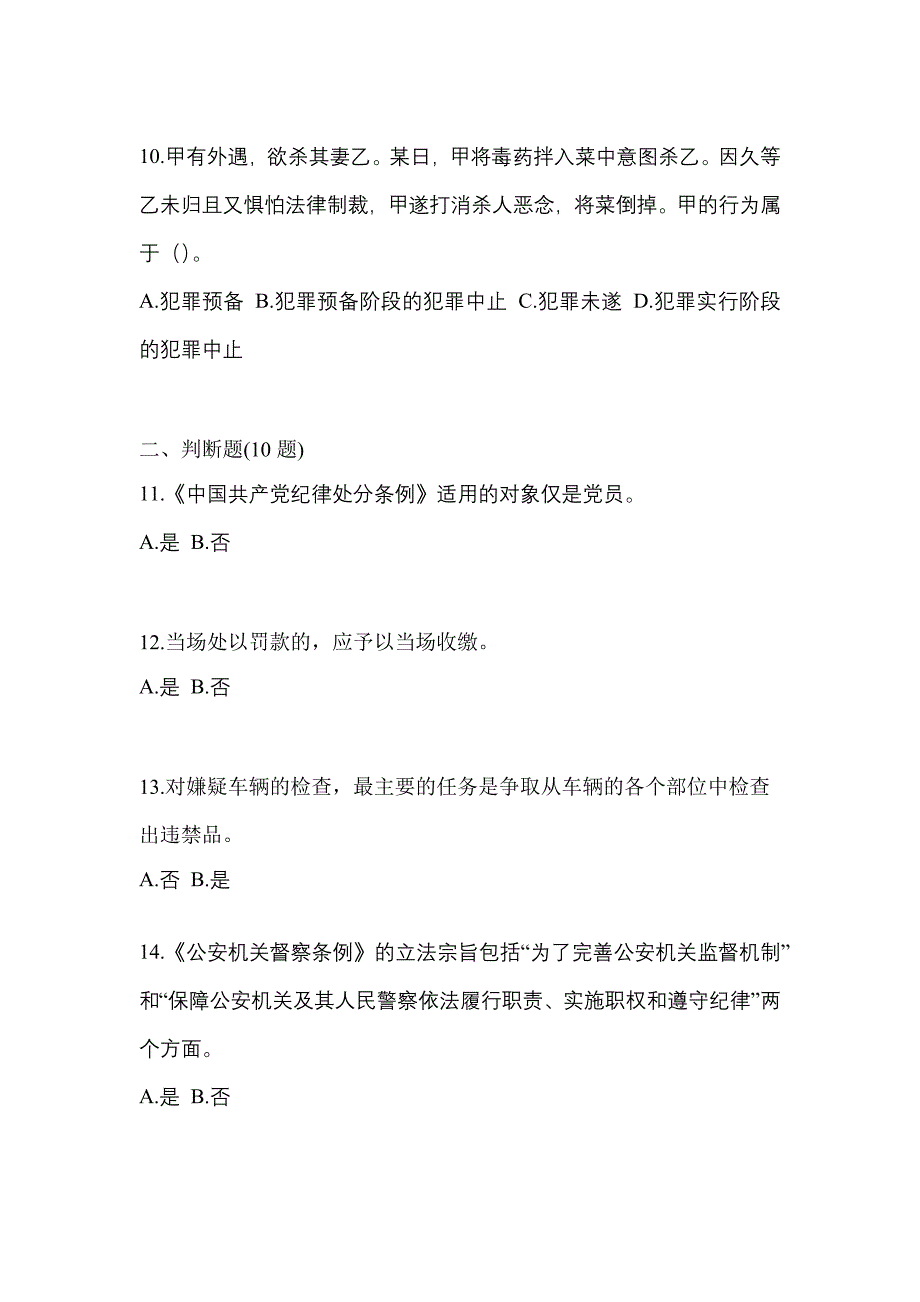 10.甲有外遇，欲杀其妻乙。某日，甲将毒药拌入菜中意图杀乙。因久等乙未归且又惧怕法律制裁，甲遂打消杀人恶念，将菜倒掉。甲的行为属于（）。

A.犯罪预备 B.犯罪预备阶段的犯罪中止 C.犯罪未遂 D.犯罪实行阶段的犯罪中止

二、判断题(10 题)

11.《中国共产党纪律处分条例》适用的对象仅是党员。

A.是 B.否

12.当场处以罚款的，应予以当场收缴。

A.是 B.否

13.对嫌疑车辆的检查，最主要的任务是争取从车辆的各个部位中检查出违禁品。

A.否 B.是

14.《公安机关督察条例》的立法宗旨包括“为了完善公安机关监督机制”和“保障公安机关及其人民警察依法履行职责、实施职权和遵守纪律”两个方面。

A.是 B.否